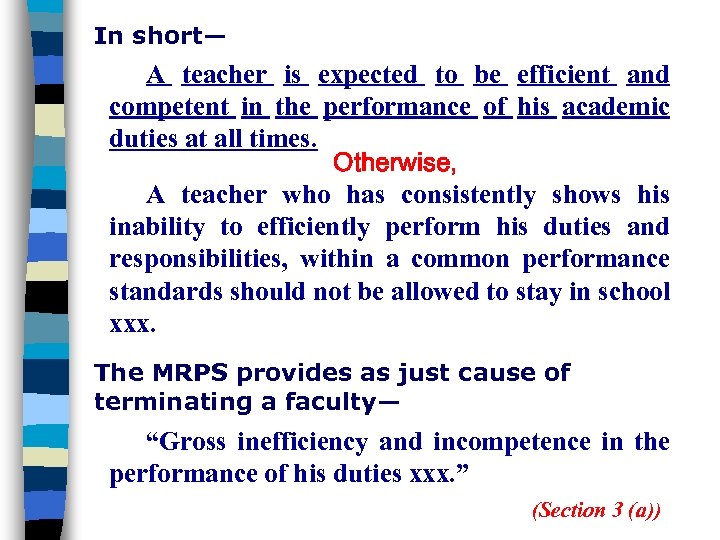 In short—

A teacher is expected to be efficient and competent in the performance of his academic duties at all times.

Otherwise,

A teacher who has consistently shows his inability to efficiently perform his duties and responsibilities, within a common performance standards should not be allowed to stay in school xxx.

The MRPS provides as just cause of terminating a faculty—

"Gross inefficiency and incompetence in the performance of his duties xxx."

(Section 3 (a))